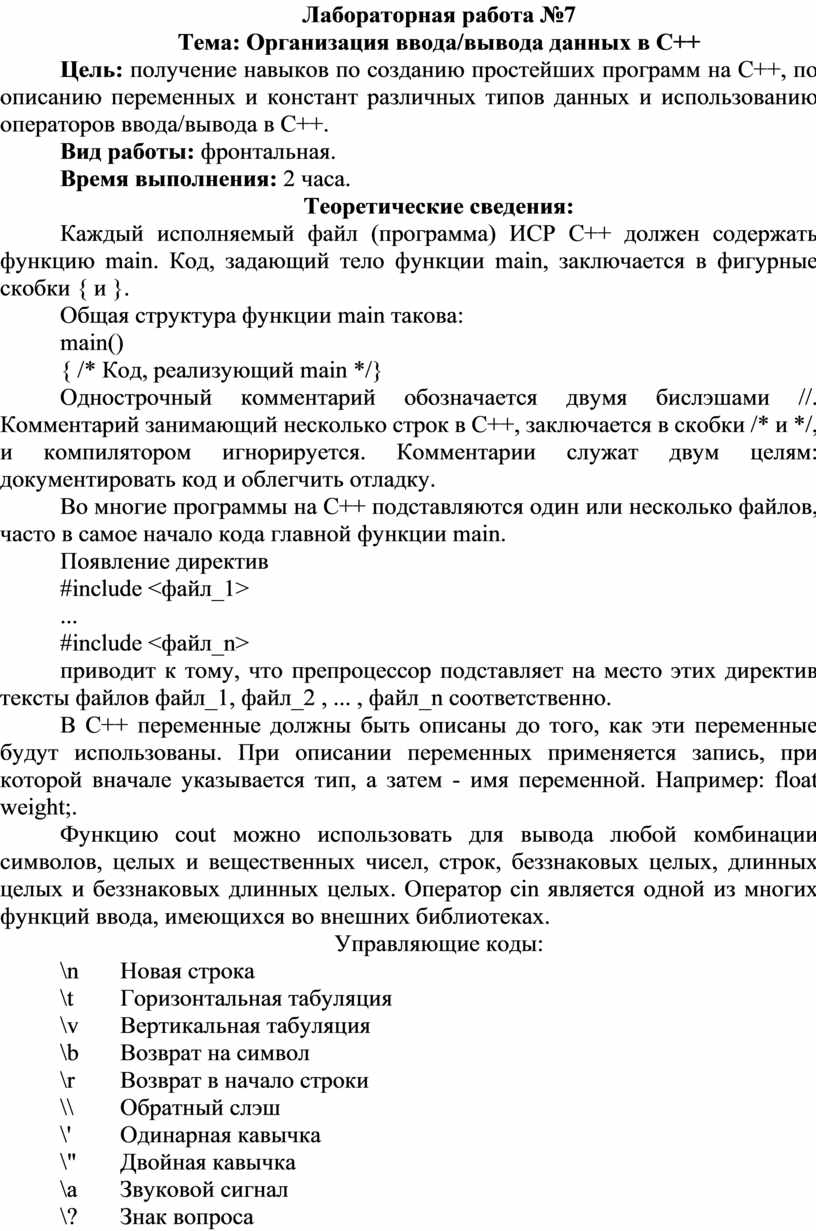 Лабораторная работа №7
Тема: Организация ввода/вывода данных в С++

Цель: получение навыков по созданию простейших программ на С++, по описанию переменных и констант различных типов данных и использованию операторов ввода/вывода в С++.

Вид работы: фронтальная.

Время выполнения: 2 часа.

Теоретические сведения:

Каждый исполняемый файл (программа) ИСР С++ должен содержать функцию main. Код, задающий тело функции main, заключается в фигурные скобки { и }.

Общая структура функции main такова:
main()
{ /* Код, реализующий main */}

Однострочный комментарий обозначается двумя бислэшами //. Комментарий занимающий несколько строк в С++, заключается в скобки /* и */, и компилятором игнорируется. Комментарии служат двум целям: документировать код и облегчить отладку.

Во многие программы на С++ подставляются один или несколько файлов, часто в самое начало кода главной функции main.

Появление директив
#include <файл_1>
...
#include <файл_n>
приводит к тому, что препроцессор подставляет на место этих директив тексты файлов файл_1, файл_2 , ... , файл_n соответственно.

В С++ переменные должны быть описаны до того, как эти переменные будут использованы. При описании переменных применяется запись, при которой вначале указывается тип, а затем - имя переменной. Например: float weight;.

Функцию cout можно использовать для вывода любой комбинации символов, целых и вещественных чисел, строк, беззнаковых целых, длинных целых и беззнаковых длинных целых. Оператор cin является одной из многих функций ввода, имеющихся во внешних библиотеках.

Управляющие коды:
\n Новая строка
\t Горизонтальная табуляция
\v Вертикальная табуляция
\b Возврат на символ
\r Возврат в начало строки
\\ Обратный слэш
\' Одинарная кавычка
\" Двойная кавычка
\a Звуковой сигнал
\? Знак вопроса